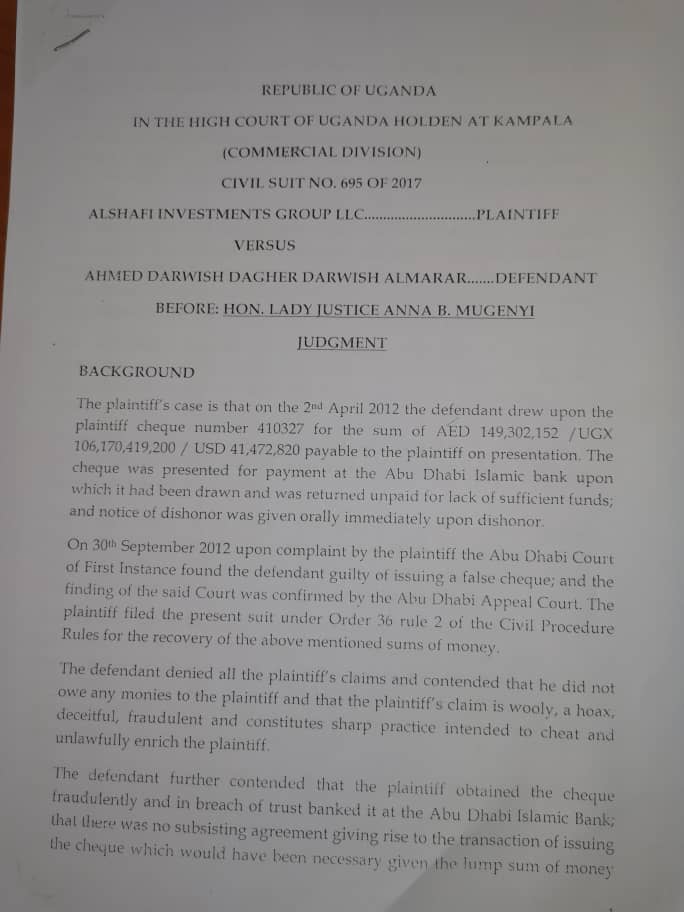 REPUBLIC OF UGANDA

IN THE HIGH COURT OF UGANDA HOLDEN AT KAMPALA

(COMMERCIAL DIVISION)

CIVIL SUIT NO. 695 OF 2017

ALSHAFI INVESTMENTS GROUP LLC............................PLAINTIFF

VERSUS

AHMED DARWISH DAGHER DARWISH ALMARAR.......DEFENDANT

BEFORE: HON. LADY JUSTICE ANNA B. MUGENYI

JUDGMENT

BACKGROUND

The plaintiff's case is that on the 2nd April 2012 the defendant drew upon the plaintiff cheque number 410327 for the sum of AED 149,302,152 /UGX 106,170,419,200 / USD 41,472,820 payable to the plaintiff on presentation. The cheque was presented for payment at the Abu Dhabi Islamic bank upon which it had been drawn and was returned unpaid for lack of sufficient funds; and notice of dishonor was given orally immediately upon dishonor.

On 30th September 2012 upon complaint by the plaintiff the Abu Dhabi Court of First Instance found the defendant guilty of issuing a false cheque; and the finding of the said Court was confirmed by the Abu Dhabi Appeal Court. The plaintiff filed the present suit under Order 36 rule 2 of the Civil Procedure Rules for the recovery of the above mentioned sums of money.

The defendant denied all the plaintiff's claims and contended that he did not owe any monies to the plaintiff and that the plaintiff's claim is wooly, a hoax, deceitful, fraudulent and constitutes sharp practice intended to cheat and unlawfully enrich the plaintiff.

The defendant further contended that the plaintiff obtained the cheque fraudulently and in breach of trust banked it at the Abu Dhabi Islamic Bank; that there was no subsisting agreement giving rise to the transaction of issuing the cheque which would have been necessary given the lump sum of money